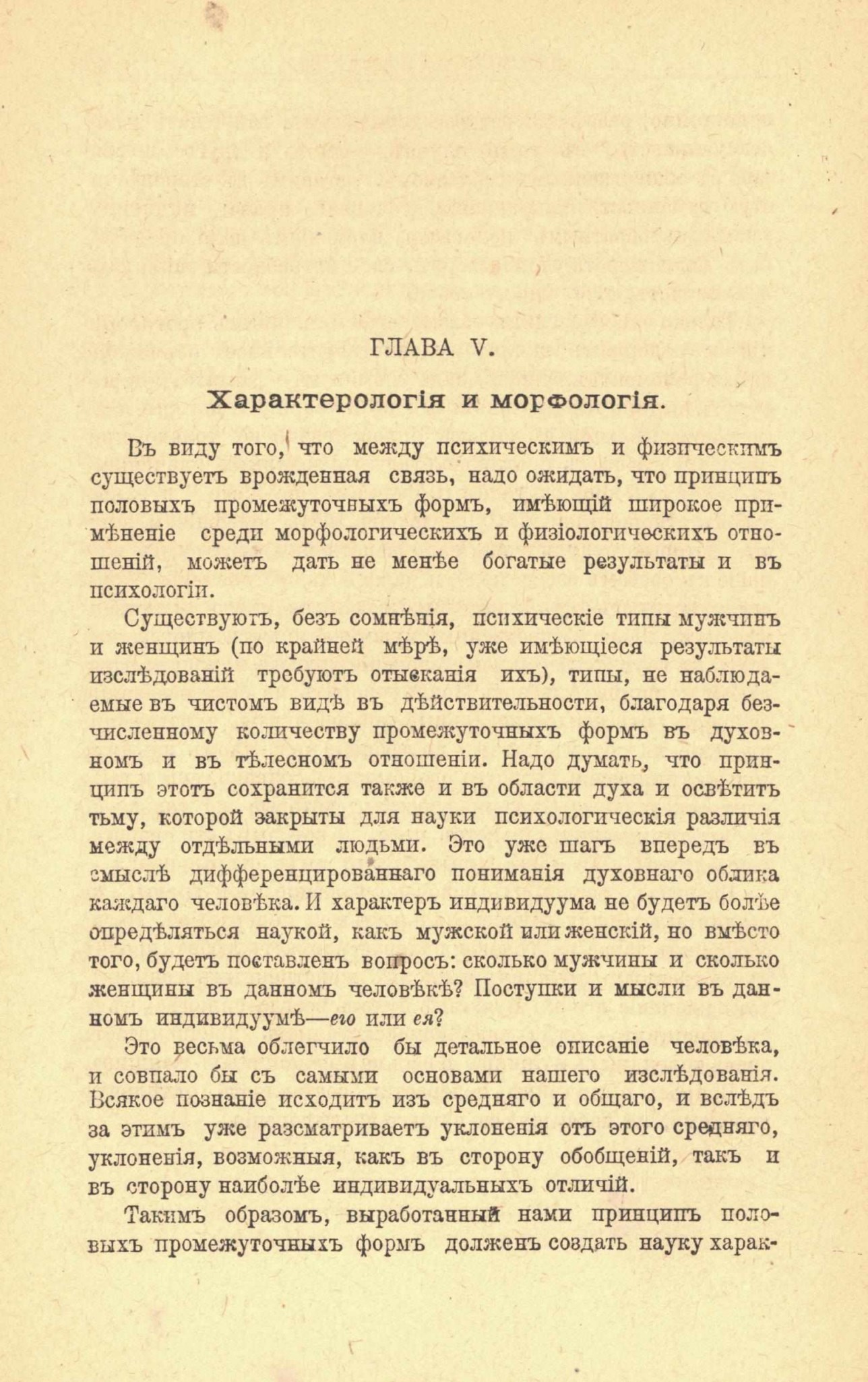 ГЛАВА V.

Характерологія и морфологія.

Въ виду того, что между психическимъ и физическимъ существуетъ врожденная связь, надо ожидать, что принципъ половыхъ промежуточныхъ формъ, имѣющій широкое примѣненіе среди морфологическихъ и физіологическихъ отношеній, можетъ дать не менѣе богатые результаты и въ психологіи.

Существуютъ, безъ сомнѣнія, психическіе типы мужчинъ и женщинъ (по крайней мѣрѣ, уже имѣющіеся результаты изслѣдованій требуютъ отысканія ихъ), типы, не наблюдаемые въ чистомъ видѣ въ дѣйствительности, благодаря безчисленному количеству промежуточныхъ формъ въ духовномъ и въ тѣлесномъ отношеніи. Надо думать, что принципъ этотъ сохранится также и въ области духа и освѣтитъ тьму, которой закрыты для науки психологическія различія между отдѣльными людьми. Это уже шагъ впередъ въ смыслѣ дифференцированнаго пониманія духовнаго облика каждаго человѣка. И характеръ индивидуума не будетъ болѣе опредѣляться наукой, какъ мужской или женскій, но вмѣсто того, будетъ поставленъ вопросъ: сколько мужчины и сколько женщины въ данномъ человѣкѣ? Поступки и мысли въ данномъ индивидуумѣ—его или ея?

Это весьма облегчило бы детальное описаніе человѣка, и совпало бы съ самыми основами нашего изслѣдованія. Всякое познаніе исходитъ изъ средняго и общаго, и вслѣдъ за этимъ уже разсматриваетъ уклоненія отъ этого средняго, уклоненія, возможныя, какъ въ сторону обобщеній, такъ и въ сторону наиболѣе индивидуальныхъ отличій.

Такимъ образомъ, выработанный нами принципъ половыхъ промежуточныхъ формъ долженъ создать науку харак-